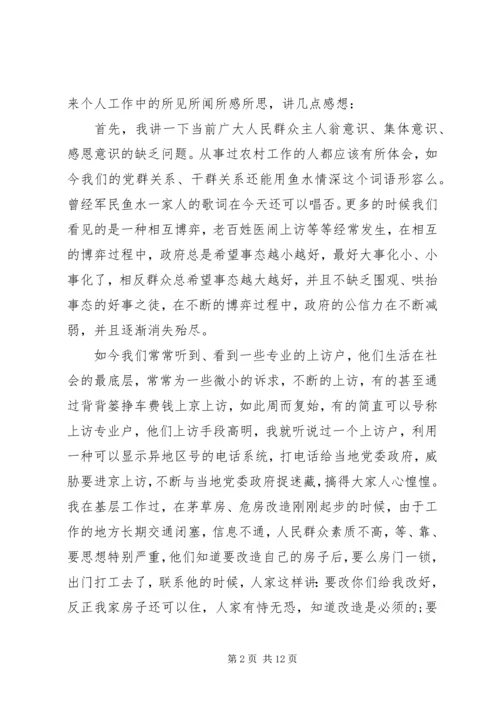 来个人工作中的所见所闻所感所思，讲几点感想：

首先，我讲一下当前广大人民群众主人翁意识、集体意识、感恩意识的缺乏问题。从事过农村工作的人都应该有所体会，如今我们的党群关系、干群关系还能用鱼水情深这个词语形容么。曾经军民鱼水一家人的歌词在今天还可以唱否。更多的时候我们看见的是一种相互博弈，老百姓医闹上访等等经常发生，在相互的博弈过程中，政府总是希望事态越小越好，最好大事化小、小事化了，相反群众总希望事态越大越好，并且不缺乏围观、哄抬事态的好事之徒，在不断的博弈过程中，政府的公信力在不断减弱，并且逐渐消失殆尽。

如今我们常常听到、看到一些专业的上访户，他们生活在社会的最底层，常常为一些微小的诉求，不断的上访，有的甚至通过背背篓挣车费钱上京上访，如此周而复始，有的简直可以号称上访专业户，他们上访手段高明，我就听说过一个上访户，利用一种可以显示异地区号的电话系统，打电话给当地党委政府，威胁要进京上访，不断与当地党委政府捉迷藏，搞得大家人心惶惶。我在基层工作过，在茅草房、危房改造刚刚起步的时候，由于工作的地方长期交通闭塞，信息不通，人民群众素质不高，等、靠、要思想特别严重，他们知道要改造自己的房子后，要么房门一锁，出门打工去了，联系他的时候，人家这样讲：要改你们给我改好，反正我家房子还可以住，人家有恃无恐，知道改造是必须的；要

第 2 页 共 12 页